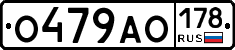 О479АО 178 RUS